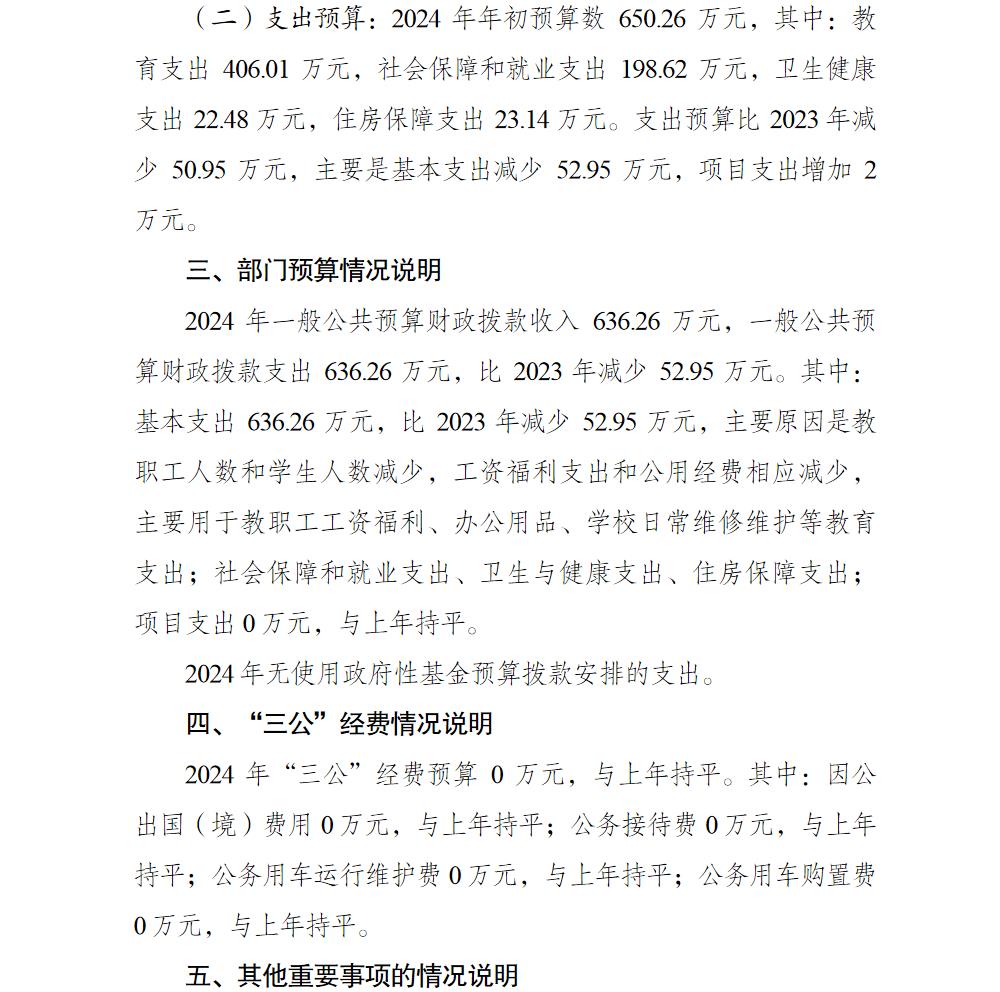 （二）支出预算：2024 年年初预算数 650.26 万元，其中：教育支出 406.01 万元，社会保障和就业支出 198.62 万元，卫生健康支出 22.48 万元，住房保障支出 23.14 万元。支出预算比 2023 年减少 50.95 万元，主要是基本支出减少 52.95 万元，项目支出增加 2 万元。

三、部门预算情况说明

2024 年一般公共预算财政拨款收入 636.26 万元，一般公共预算财政拨款支出 636.26 万元，比 2023 年减少 52.95 万元。其中：基本支出 636.26 万元，比 2023 年减少 52.95 万元，主要原因是教职工人数和学生人数减少，工资福利支出和公用经费相应减少，主要用于教职工工资福利、办公用品、学校日常维修维护等教育支出；社会保障和就业支出、卫生与健康支出、住房保障支出；项目支出 0 万元，与上年持平。

2024 年无使用政府性基金预算拨款安排的支出。

四、“三公”经费情况说明

2024 年“三公”经费预算 0 万元，与上年持平。其中：因公出国（境）费用 0 万元，与上年持平；公务接待费 0 万元，与上年持平；公务用车运行维护费 0 万元，与上年持平；公务用车购置费 0 万元，与上年持平。

五、其他重要事项的情况说明